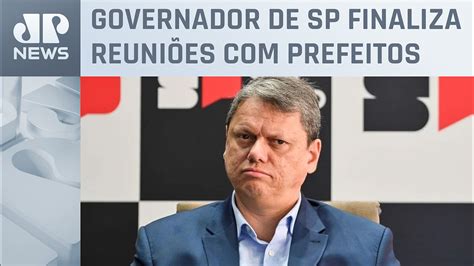 JP NEWS

GOVERNADOR DE SP FINALIZA REUNIÕES COM PREFEITOS